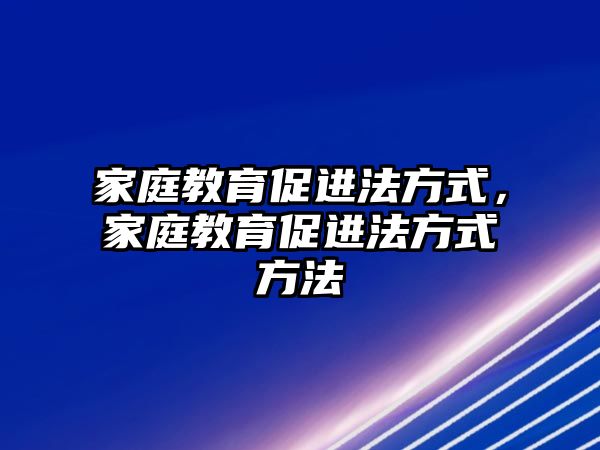 家庭教育促进法方式，家庭教育促进法方式方法